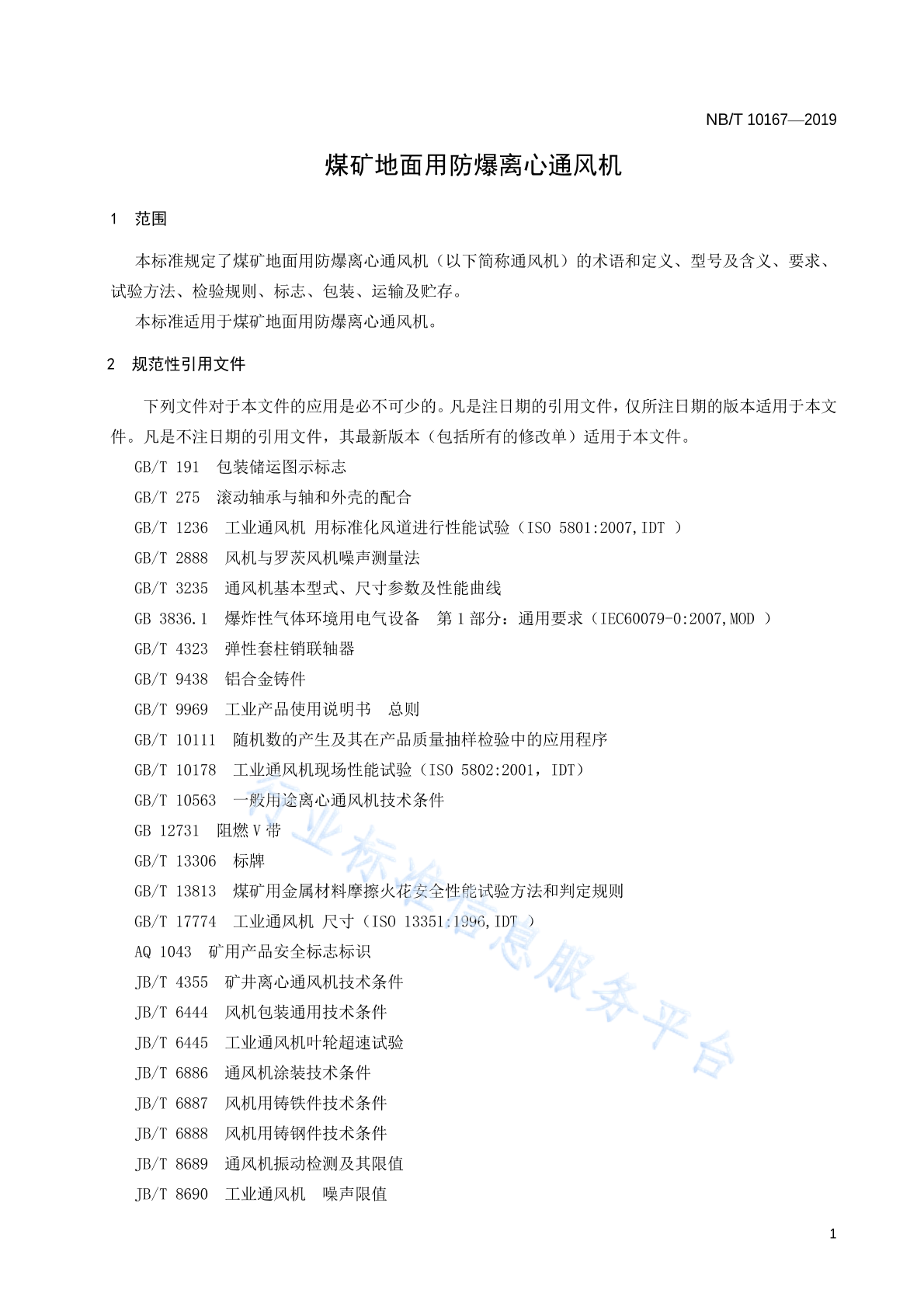 NB/T 10167—2019

煤矿地面用防爆离心通风机

1　范围

本标准规定了煤矿地面用防爆离心通风机（以下简称通风机）的术语和定义、型号及含义、要求、试验方法、检验规则、标志、包装、运输及贮存。

本标准适用于煤矿地面用防爆离心通风机。

2　规范性引用文件

下列文件对于本文件的应用是必不可少的。凡是注日期的引用文件，仅所注日期的版本适用于本文件。凡是不注日期的引用文件，其最新版本（包括所有的修改单）适用于本文件。

GB/T 191　包装储运图示标志

GB/T 275　滚动轴承与轴和外壳的配合

GB/T 1236　工业通风机 用标准化风道进行性能试验（ISO 5801:2007,IDT ）

GB/T 2888　风机与罗茨风机噪声测量法

GB/T 3235　通风机基本型式、尺寸参数及性能曲线

GB 3836.1　爆炸性气体环境用电气设备　第1部分：通用要求（IEC60079-0:2007,MOD ）

GB/T 4323　弹性套柱销联轴器

GB/T 9438　铝合金铸件

GB/T 9969　工业产品使用说明书　总则

GB/T 10111　随机数的产生及其在产品质量抽样检验中的应用程序

GB/T 10178　工业通风机现场性能试验（ISO 5802:2001，IDT）

GB/T 10563　一般用途离心通风机技术条件

GB 12731　阻燃V带

GB/T 13306　标牌

GB/T 13813　煤矿用金属材料摩擦火花安全性能试验方法和判定规则

GB/T 17774　工业通风机 尺寸（ISO 13351:1996,IDT ）

AQ 1043　矿用产品安全标志标识

JB/T 4355　矿井离心通风机技术条件

JB/T 6444　风机包装通用技术条件

JB/T 6445　工业通风机叶轮超速试验

JB/T 6886　通风机涂装技术条件

JB/T 6887　风机用铸铁件技术条件

JB/T 6888　风机用铸钢件技术条件

JB/T 8689　通风机振动检测及其限值

JB/T 8690　工业通风机　噪声限值

行业标准信息服务平台

1